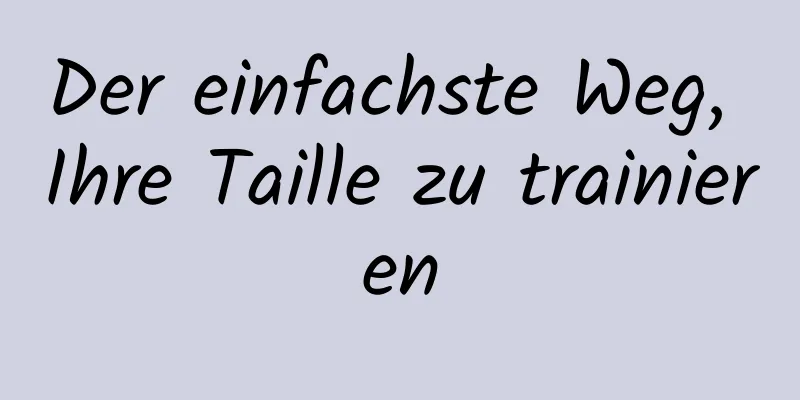 Der einfachste Weg, Ihre Taille zu trainieren